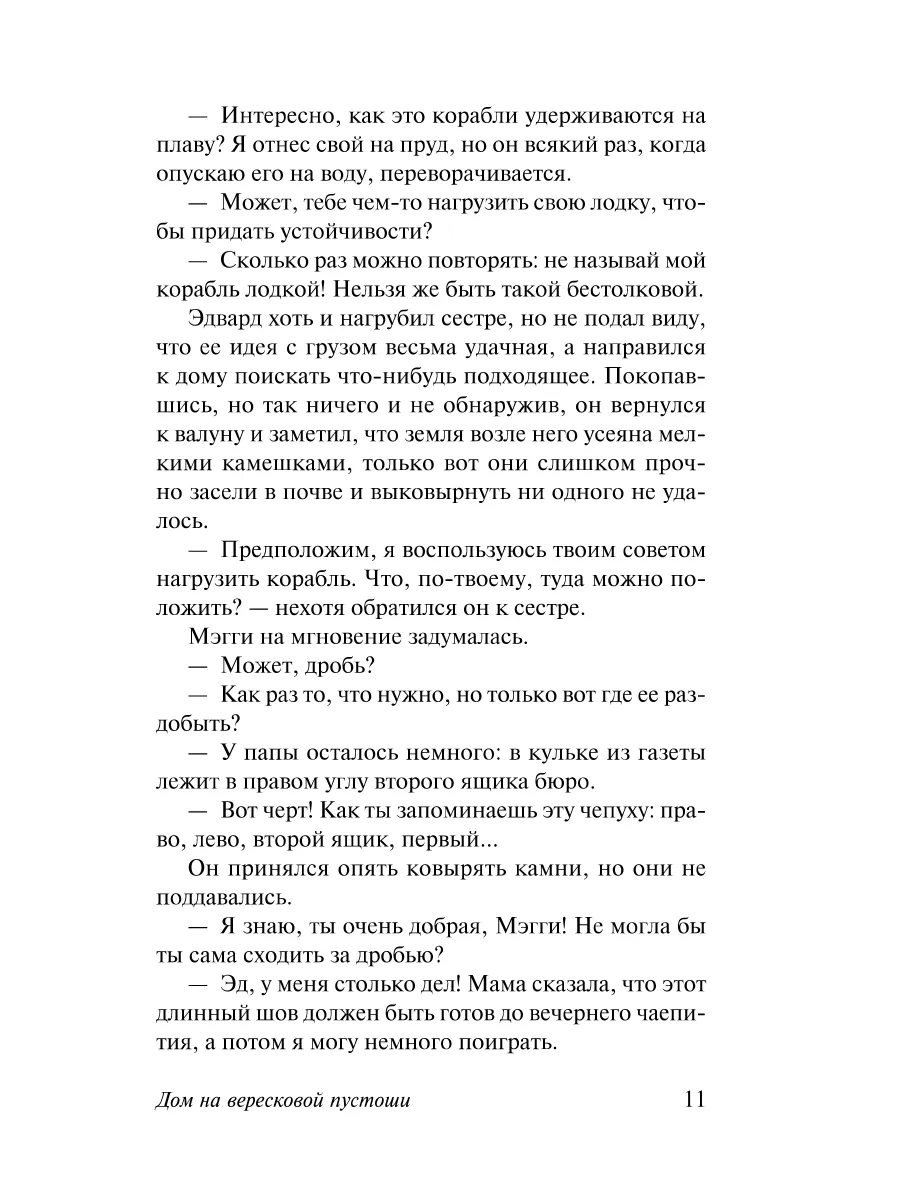 — Интересно, как это корабли удерживаются на плаву? Я отнес свой на пруд, но он всякий раз, когда опускаю его на воду, переворачивается.

— Может, тебе чем-то нагрузить свою лодку, чтобы придать устойчивости?

— Сколько раз можно повторять: не называй мой корабль лодкой! Нельзя же быть такой бестолковой.

Эдвард хоть и нагрубил сестре, но не подал виду, что ее идея с грузом весьма удачная, а направился к дому поискать что-нибудь подходящее. Покопавшись, но так ничего и не обнаружив, он вернулся к валуну и заметил, что земля возле него усеяна мелкими камешками, только вот они слишком прочно засели в почве и выковырнуть ни одного не удалось.

— Предположим, я воспользуюсь твоим советом нагрузить корабль. Что, по-твоему, туда можно положить? — нехотя обратился он к сестре.

Мэгги на мгновение задумалась.

— Может, дробь?

— Как раз то, что нужно, но только вот где ее раздобыть?

— У папы осталось немного: в кульке из газеты лежит в правом углу второго ящика бюро.

— Вот черт! Как ты запоминаешь эту чепуху: право, лево, второй ящик, первый...

Он принялся опять ковырять камни, но они не поддавались.

— Я знаю, ты очень добрая, Мэгги! Не могла бы ты сама сходить за дробью?

— Эд, у меня столько дел! Мама сказала, что этот длинный шов должен быть готов до вечернего чаепития, а потом я могу немного поиграть.

Дом на вересковой пустоши 11